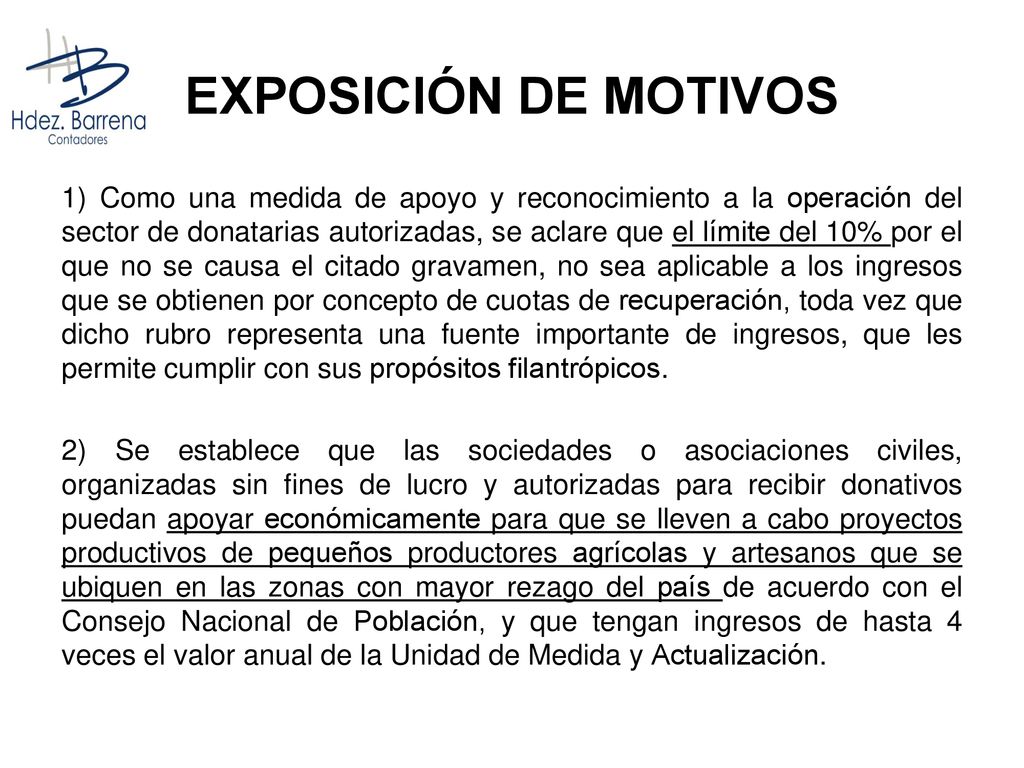 HB
Hdez. Barrena
Contadores

EXPOSICIÓN DE MOTIVOS

1) Como una medida de apoyo y reconocimiento a la operación del sector de donatarias autorizadas, se aclare que el límite del 10% por el que no se causa el citado gravamen, no sea aplicable a los ingresos que se obtienen por concepto de cuotas de recuperación, toda vez que dicho rubro representa una fuente importante de ingresos, que les permite cumplir con sus propósitos filantrópicos.

2) Se establece que las sociedades o asociaciones civiles, organizadas sin fines de lucro y autorizadas para recibir donativos puedan apoyar económicamente para que se lleven a cabo proyectos productivos de pequeños productores agrícolas y artesanos que se ubiquen en las zonas con mayor rezago del país de acuerdo con el Consejo Nacional de Población, y que tengan ingresos de hasta 4 veces el valor anual de la Unidad de Medida y Actualización.